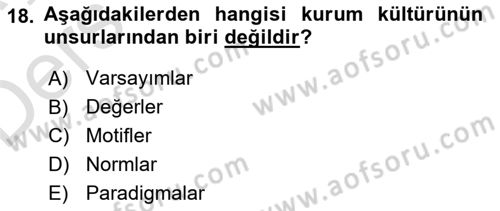 18. Aşağıdakilerden hangisi kurum kültürünün unsurlarından biri değildir?

A) Varsayımlar
B) Değerler
C) Motifler
D) Normlar
E) Paradigmalar

www.aofsoru.com
www.aofsoru.com
www.aofsoru.com
www.aofsoru.com
Ders